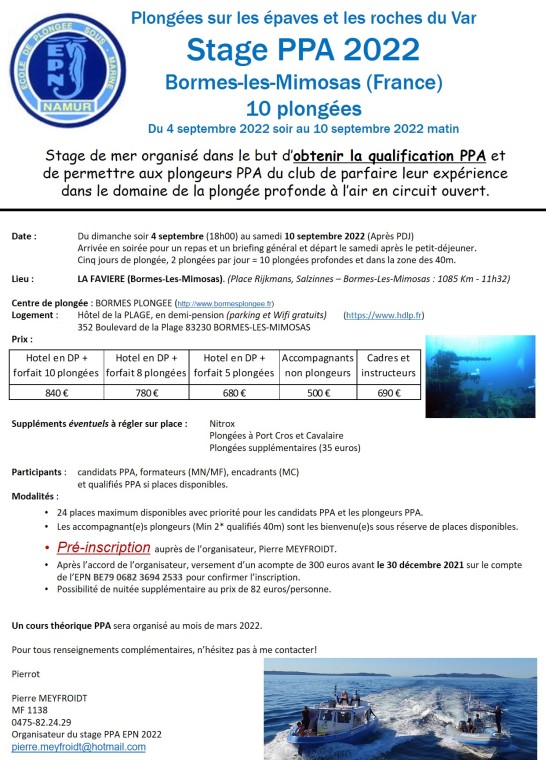 ECOLE DE PLONGEE SOUS-MARINE
EPN
NAMUR

Plongées sur les épaves et les roches du Var
Stage PPA 2022
Bormes-les-Mimosas (France)
10 plongées
Du 4 septembre 2022 soir au 10 septembre 2022 matin

Stage de mer organisé dans le but d'obtenir la qualification PPA et de permettre aux plongeurs PPA du club de parfaire leur expérience dans le domaine de la plongée profonde à l'air en circuit ouvert.

Date : Du dimanche soir 4 septembre (18h00) au samedi 10 septembre 2022 (Après PDJ)
Arrivée en soirée pour un repas et un briefing général et départ le samedi après le petit-déjeuner.
Cinq jours de plongée, 2 plongées par jour = 10 plongées profondes et dans la zone des 40m.

Lieu : LA FAVIERE (Bormes-Les-Mimosas). (Place Rijkmans, Salzinnes – Bormes-Les-Mimosas : 1085 Km - 11h32)

Centre de plongée : BORMES PLONGEE (http://www.bormesplongee.fr)
Logement : Hôtel de la PLAGE, en demi-pension (parking et Wifi gratuits) (https://www.hdlp.fr)
352 Boulevard de la Plage 83230 BORMES-LES-MIMOSAS
Prix :

| Hotel en DP + forfait 10 plongées | Hotel en DP + forfait 8 plongées | Hotel en DP + forfait 5 plongées | Accompagnants non plongeurs | Cadres et instructeurs |
|---|---|---|---|---|
| 840 € | 780 € | 680 € | 500 € | 690 € |

Suppléments éventuels à régler sur place : Nitrox
Plongées à Port Cros et Cavalaire
Plongées supplémentaires (35 euros)

Participants : candidats PPA, formateurs (MN/MF), encadrants (MC) et qualifiés PPA si places disponibles.
Modalités :
• 24 places maximum disponibles avec priorité pour les candidats PPA et les plongeurs PPA.
• Les accompagnant(e)s plongeurs (Min 2* qualifiés 40m) sont les bienvenu(e)s sous réserve de places disponibles.
• Pré-inscription auprès de l'organisateur, Pierre MEYFROIDT.
• Après l'accord de l'organisateur, versement d'un acompte de 300 euros avant le 30 décembre 2021 sur le compte de l'EPN BE79 0682 3694 2533 pour confirmer l'inscription.
• Possibilité de nuitée supplémentaire au prix de 82 euros/personne.

Un cours théorique PPA sera organisé au mois de mars 2022.

Pour tous renseignements complémentaires, n'hésitez pas à me contacter!

Pierrot

Pierre MEYFROIDT
MF 1138
0475-82.24.29
Organisateur du stage PPA EPN 2022
pierre.meyfroidt@hotmail.com